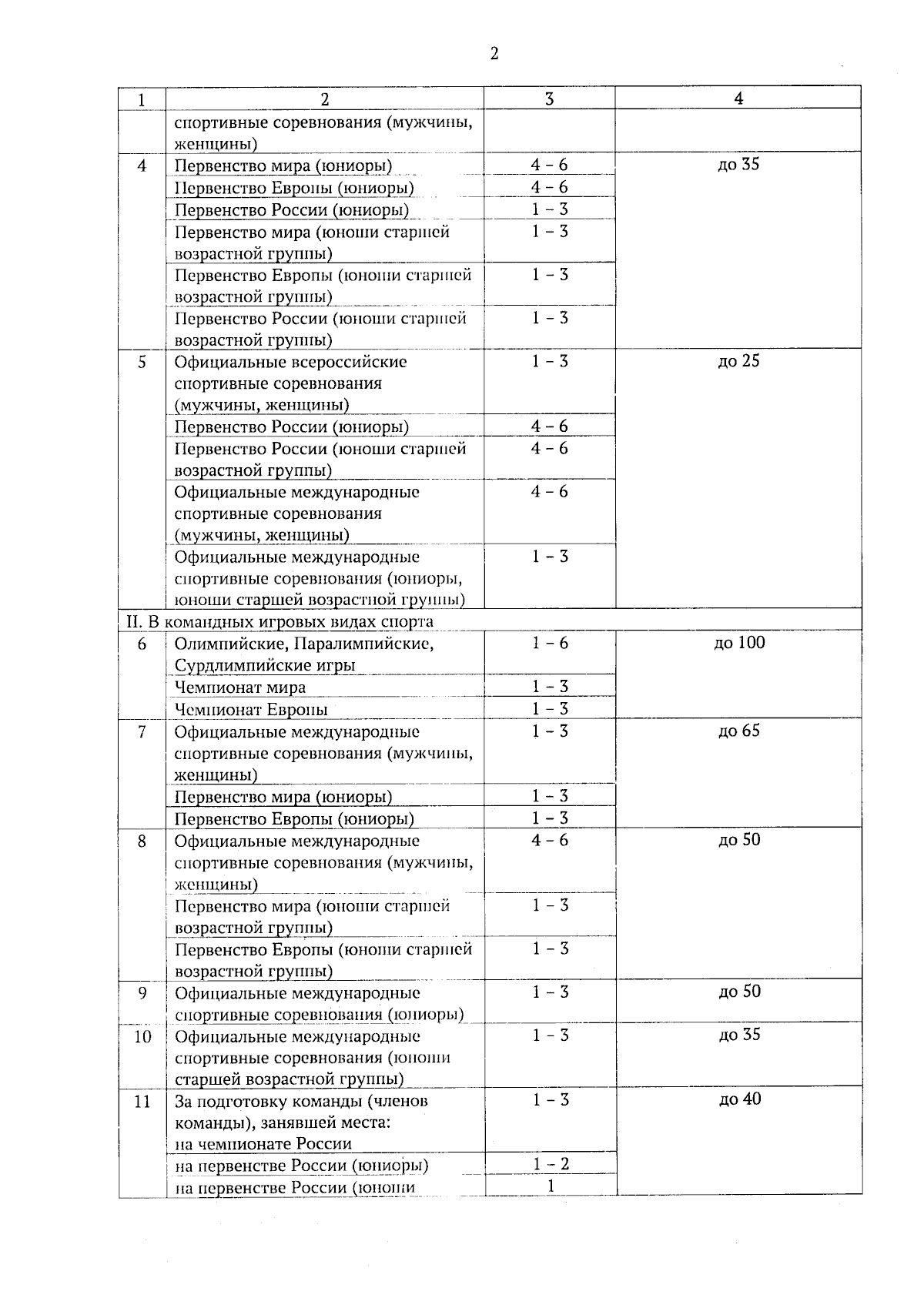 2

| 1 | 2 | 3 | 4 |
|---|---|---|---|
| | спортивные соревнования (мужчины, женщины) | | |
| 4 | Первенство мира (юниоры) | 4 – 6 | до 35 |
| | Первенство Европы (юниоры) | 4 – 6 | |
| | Первенство России (юниоры) | 1 – 3 | |
| | Первенство мира (юноши старшей возрастной группы) | 1 – 3 | |
| | Первенство Европы (юноши старшей возрастной группы) | 1 – 3 | |
| | Первенство России (юноши старшей возрастной группы) | 1 – 3 | |
| 5 | Официальные всероссийские спортивные соревнования (мужчины, женщины) | 1 – 3 | до 25 |
| | Первенство России (юниоры) | 4 – 6 | |
| | Первенство России (юноши старшей возрастной группы) | 4 – 6 | |
| | Официальные международные спортивные соревнования (мужчины, женщины) | 4 – 6 | |
| | Официальные международные спортивные соревнования (юниоры, юноши старшей возрастной группы) | 1 – 3 | |
| II. В командных игровых видах спорта | | | |
| 6 | Олимпийские, Паралимпийские, Сурдлимпийские игры | 1 – 6 | до 100 |
| | Чемпионат мира | 1 – 3 | |
| | Чемпионат Европы | 1 – 3 | |
| 7 | Официальные международные спортивные соревнования (мужчины, женщины) | 1 – 3 | до 65 |
| | Первенство мира (юниоры) | 1 – 3 | |
| | Первенство Европы (юниоры) | 1 – 3 | |
| 8 | Официальные международные спортивные соревнования (мужчины, женщины) | 4 – 6 | до 50 |
| | Первенство мира (юноши старшей возрастной группы) | 1 – 3 | |
| | Первенство Европы (юноши старшей возрастной группы) | 1 – 3 | |
| 9 | Официальные международные спортивные соревнования (юниоры) | 1 – 3 | до 50 |
| 10 | Официальные международные спортивные соревнования (юноши старшей возрастной группы) | 1 – 3 | до 35 |
| 11 | За подготовку команды (членов команды), занявшей места: на чемпионате России | 1 – 3 | до 40 |
| | на первенстве России (юниоры) | 1 – 2 | |
| | на первенстве России (юноши | 1 | |